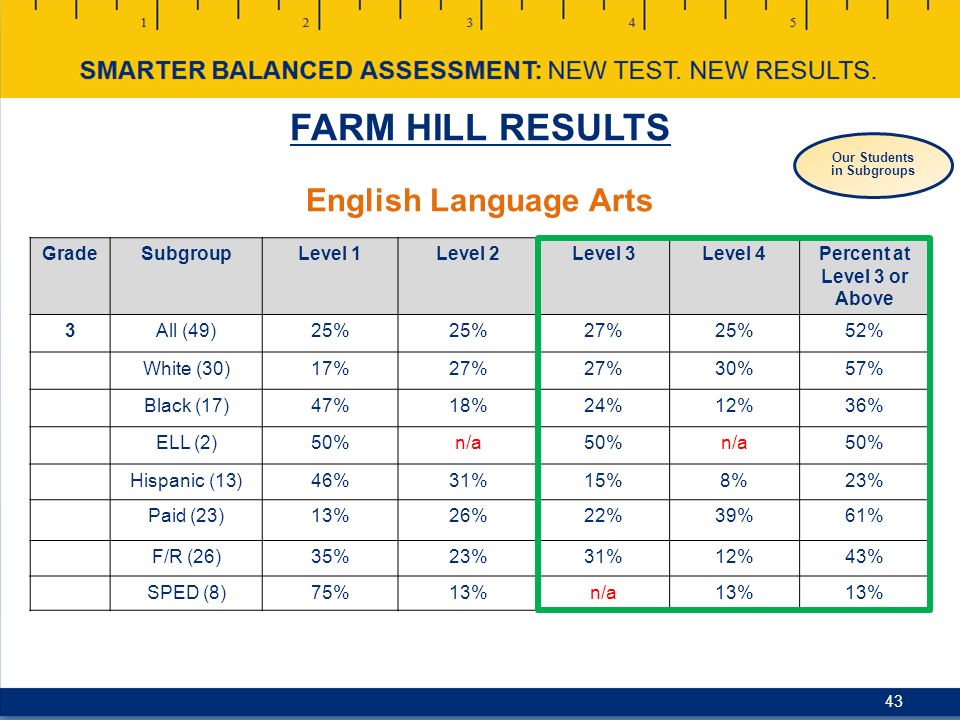 1 2 3 4 5

SMARTER BALANCED ASSESSMENT: NEW TEST. NEW RESULTS.

FARM HILL RESULTS

Our Students in Subgroups

English Language Arts

| Grade | Subgroup | Level 1 | Level 2 | Level 3 | Level 4 | Percent at Level 3 or Above |
|---|---|---|---|---|---|---|
| 3 | All (49) | 25% | 25% | 27% | 25% | 52% |
| | White (30) | 17% | 27% | 27% | 30% | 57% |
| | Black (17) | 47% | 18% | 24% | 12% | 36% |
| | ELL (2) | 50% | n/a | 50% | n/a | 50% |
| | Hispanic (13) | 46% | 31% | 15% | 8% | 23% |
| | Paid (23) | 13% | 26% | 22% | 39% | 61% |
| | F/R (26) | 35% | 23% | 31% | 12% | 43% |
| | SPED (8) | 75% | 13% | n/a | 13% | 13% |

43